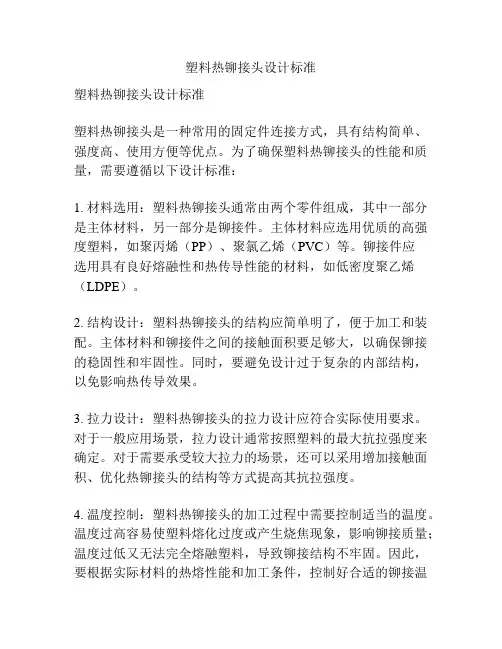 塑料热铆接头设计标准

塑料热铆接头设计标准

塑料热铆接头是一种常用的固定件连接方式，具有结构简单、强度高、使用方便等优点。为了确保塑料热铆接头的性能和质量，需要遵循以下设计标准：

1. 材料选用：塑料热铆接头通常由两个零件组成，其中一部分是主体材料，另一部分是铆接件。主体材料应选用优质的高强度塑料，如聚丙烯（PP）、聚氯乙烯（PVC）等。铆接件应选用具有良好熔融性和热传导性能的材料，如低密度聚乙烯（LDPE）。

2. 结构设计：塑料热铆接头的结构应简单明了，便于加工和装配。主体材料和铆接件之间的接触面积要足够大，以确保铆接的稳固性和牢固性。同时，要避免设计过于复杂的内部结构，以免影响热传导效果。

3. 拉力设计：塑料热铆接头的拉力设计应符合实际使用要求。对于一般应用场景，拉力设计通常按照塑料的最大抗拉强度来确定。对于需要承受较大拉力的场景，还可以采用增加接触面积、优化热铆接头的结构等方式提高其抗拉强度。

4. 温度控制：塑料热铆接头的加工过程中需要控制适当的温度。温度过高容易使塑料熔化过度或产生烧焦现象，影响铆接质量；温度过低又无法完全熔融塑料，导致铆接结构不牢固。因此，要根据实际材料的热熔性能和加工条件，控制好合适的铆接温